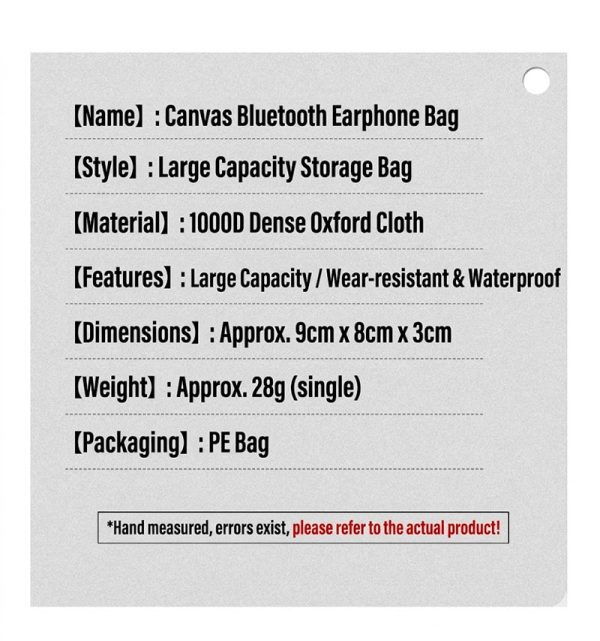 【Name】: Canvas Bluetooth Earphone Bag

【Style】: Large Capacity Storage Bag

【Material】: 1000D Dense Oxford Cloth

【Features】: Large Capacity / Wear-resistant & Waterproof

【Dimensions】: Approx. 9cm x 8cm x 3cm

【Weight】: Approx. 28g (single)

【Packaging】: PE Bag

*Hand measured, errors exist, please refer to the actual product!